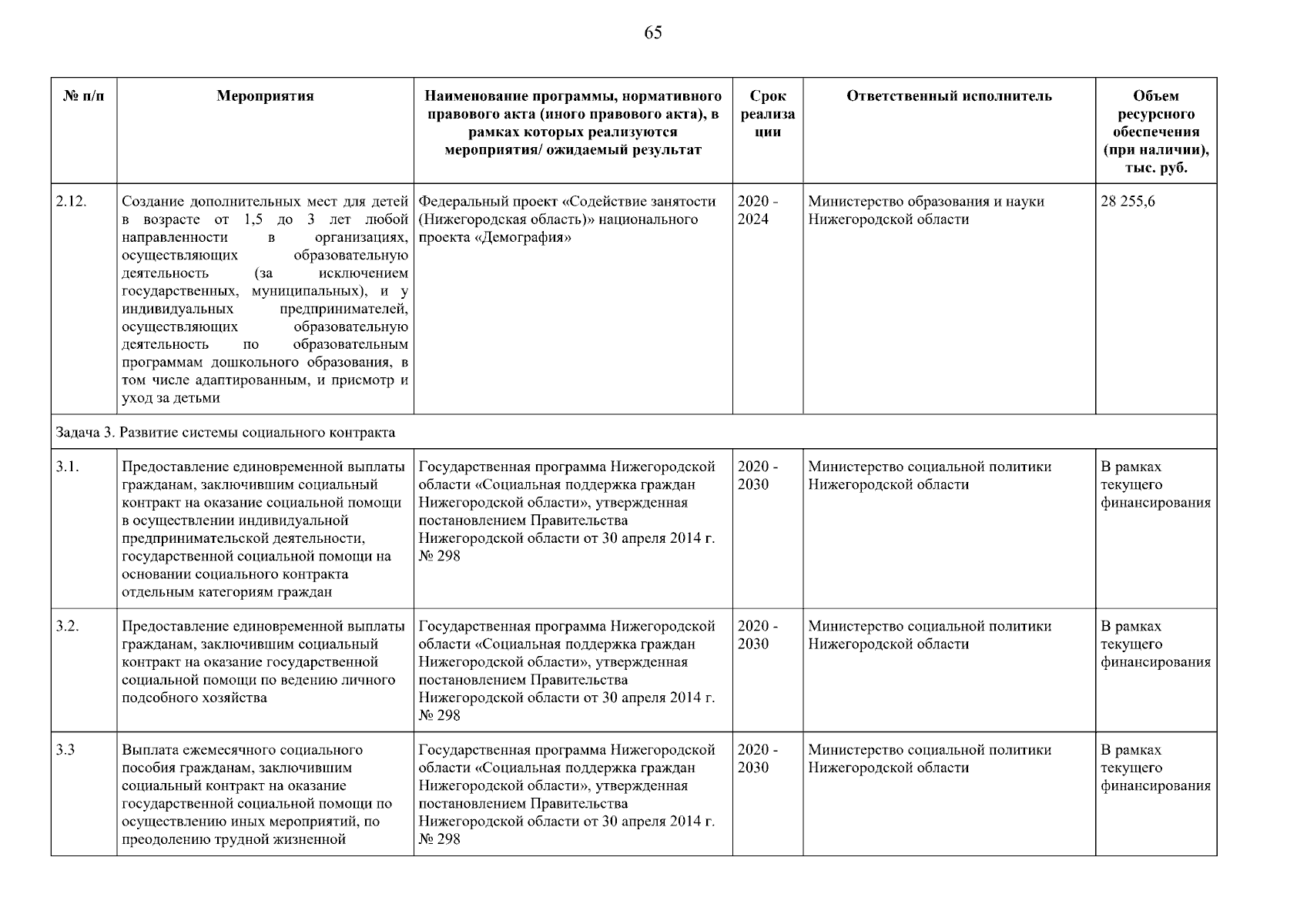 65

| № п/п | Мероприятия | Наименование программы, нормативного правового акта (иного правового акта), в рамках которых реализуются мероприятия/ ожидаемый результат | Срок реализации | Ответственный исполнитель | Объем ресурсного обеспечения (при наличии), тыс. руб. |
|---|---|---|---|---|---|
| 2.12. | Создание дополнительных мест для детей в возрасте от 1,5 до 3 лет любой направленности в организациях, осуществляющих образовательную деятельность (за исключением государственных, муниципальных), и у индивидуальных предпринимателей, осуществляющих образовательную деятельность по образовательным программам дошкольного образования, в том числе адаптированным, и присмотр и уход за детьми | Федеральный проект «Содействие занятости (Нижегородская область)» национального проекта «Демография» | 2020 - 2024 | Министерство образования и науки Нижегородской области | 28 255,6 |
| Задача 3. Развитие системы социального контракта | | | | | |
| 3.1. | Предоставление единовременной выплаты гражданам, заключившим социальный контракт на оказание социальной помощи в осуществлении индивидуальной предпринимательской деятельности, государственной социальной помощи на основании социального контракта отдельным категориям граждан | Государственная программа Нижегородской области «Социальная поддержка граждан Нижегородской области», утвержденная постановлением Правительства Нижегородской области от 30 апреля 2014 г. № 298 | 2020 - 2030 | Министерство социальной политики Нижегородской области | В рамках текущего финансирования |
| 3.2. | Предоставление единовременной выплаты гражданам, заключившим социальный контракт на оказание государственной социальной помощи по ведению личного подсобного хозяйства | Государственная программа Нижегородской области «Социальная поддержка граждан Нижегородской области», утвержденная постановлением Правительства Нижегородской области от 30 апреля 2014 г. № 298 | 2020 - 2030 | Министерство социальной политики Нижегородской области | В рамках текущего финансирования |
| 3.3 | Выплата ежемесячного социального пособия гражданам, заключившим социальный контракт на оказание государственной социальной помощи по осуществлению иных мероприятий, по преодолению трудной жизненной | Государственная программа Нижегородской области «Социальная поддержка граждан Нижегородской области», утвержденная постановлением Правительства Нижегородской области от 30 апреля 2014 г. № 298 | 2020 - 2030 | Министерство социальной политики Нижегородской области | В рамках текущего финансирования |